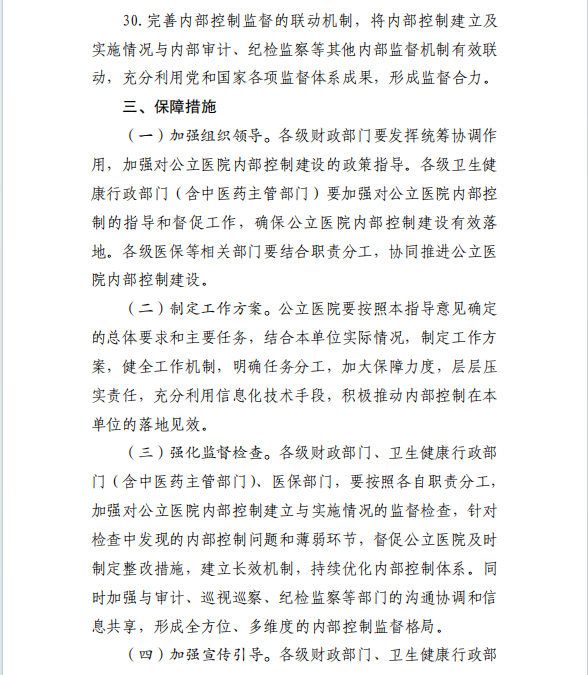 30. 完善内部控制监督的联动机制，将内部控制建立及实施情况与内部审计、纪检监察等其他内部监督机制有效联动，充分利用党和国家各项监督体系成果，形成监督合力。

三、保障措施

（一）加强组织领导。各级财政部门要发挥统筹协调作用，加强对公立医院内部控制建设的政策指导。各级卫生健康行政部门（含中医药主管部门）要加强对公立医院内部控制的指导和督促工作，确保公立医院内部控制建设有效落地。各级医保等相关部门要结合职责分工，协同推进公立医院内部控制建设。

（二）制定工作方案。公立医院要按照本指导意见确定的总体要求和主要任务，结合本单位实际情况，制定工作方案，健全工作机制，明确任务分工，加大保障力度，层层压实责任，充分利用信息化技术手段，积极推动内部控制在本单位的落地见效。

（三）强化监督检查。各级财政部门、卫生健康行政部门（含中医药主管部门）、医保部门，要按照各自职责分工，加强对公立医院内部控制建立与实施情况的监督检查，针对检查中发现的内部控制问题和薄弱环节，督促公立医院及时制定整改措施，建立长效机制，持续优化内部控制体系。同时加强与审计、巡视巡察、纪检监察等部门的沟通协调和信息共享，形成全方位、多维度的内部控制监督格局。

（四）加强宣传引导。各级财政部门、卫生健康行政部